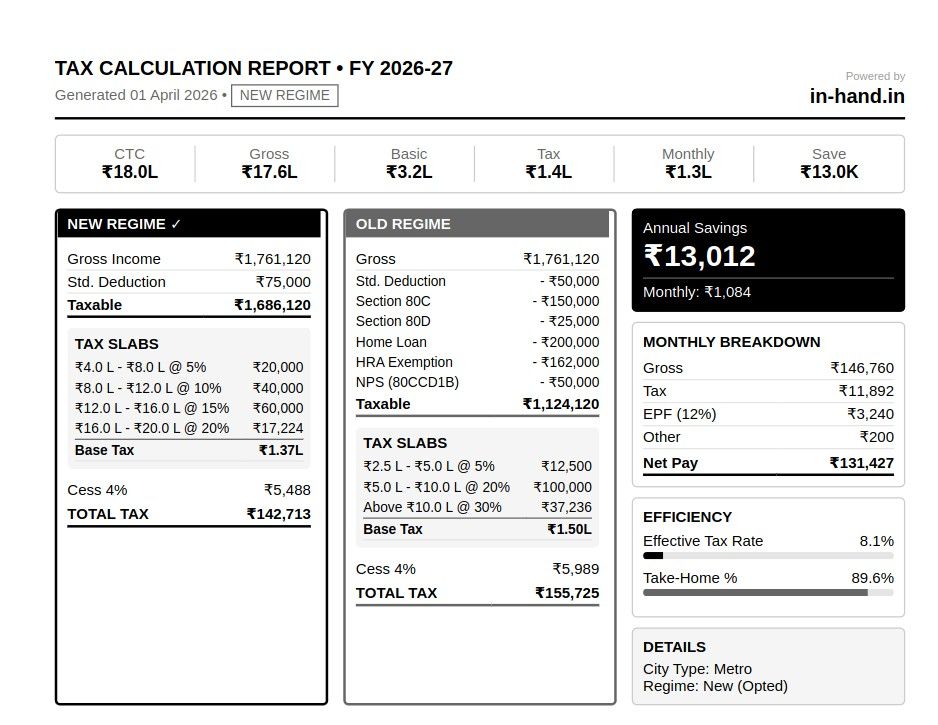 TAX CALCULATION REPORT • FY 2026-27
Generated 01 April 2026 • NEW REGIME

Powered by
in-hand.in

CTC
₹18.0L

Gross
₹17.6L

Basic
₹3.2L

Tax
₹1.4L

Monthly
₹1.3L

Save
₹13.0K

NEW REGIME ✓

Gross Income ₹1,761,120
Std. Deduction ₹75,000
Taxable ₹1,686,120

TAX SLABS
₹4.0 L - ₹8.0 L @ 5% ₹20,000
₹8.0 L - ₹12.0 L @ 10% ₹40,000
₹12.0 L - ₹16.0 L @ 15% ₹60,000
₹16.0 L - ₹20.0 L @ 20% ₹17,224
Base Tax ₹1.37L

Cess 4% ₹5,488
TOTAL TAX ₹142,713

OLD REGIME

Gross ₹1,761,120
Std. Deduction - ₹50,000
Section 80C - ₹150,000
Section 80D - ₹25,000
Home Loan - ₹200,000
HRA Exemption - ₹162,000
NPS (80CCD1B) - ₹50,000
Taxable ₹1,124,120

TAX SLABS
₹2.5 L - ₹5.0 L @ 5% ₹12,500
₹5.0 L - ₹10.0 L @ 20% ₹100,000
Above ₹10.0 L @ 30% ₹37,236
Base Tax ₹1.50L

Cess 4% ₹5,989
TOTAL TAX ₹155,725

Annual Savings
₹13,012
Monthly: ₹1,084

MONTHLY BREAKDOWN
Gross ₹146,760
Tax ₹11,892
EPF (12%) ₹3,240
Other ₹200
Net Pay ₹131,427

EFFICIENCY
Effective Tax Rate 8.1%
Take-Home % 89.6%

DETAILS
City Type: Metro
Regime: New (Opted)